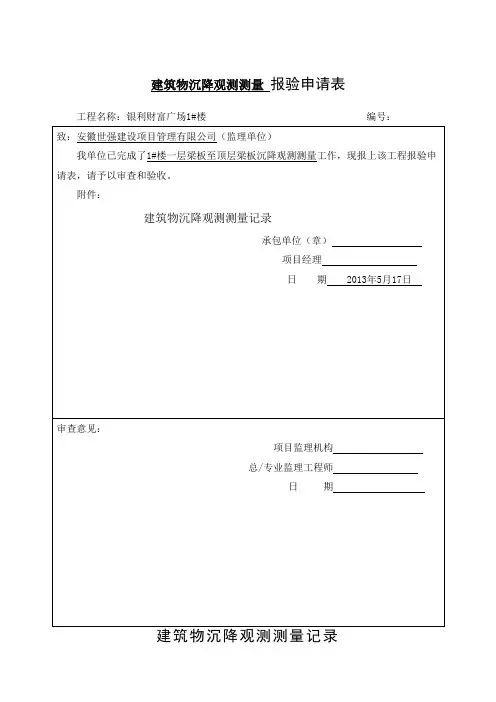 建筑物沉降观测测量 报验申请表

工程名称：银利财富广场1#楼　　　　　　　　编号：

致：安徽世强建设项目管理有限公司（监理单位）

我单位已完成了1#楼一层梁板至顶层梁板沉降观测测量工作，现报上该工程报验申请表，请予以审查和验收。

附件：

建筑物沉降观测测量记录

承包单位（章）

项目经理

日　　期　2013年5月17日

审查意见：

项目监理机构

总/专业监理工程师

日　　期

建筑物沉降观测测量记录